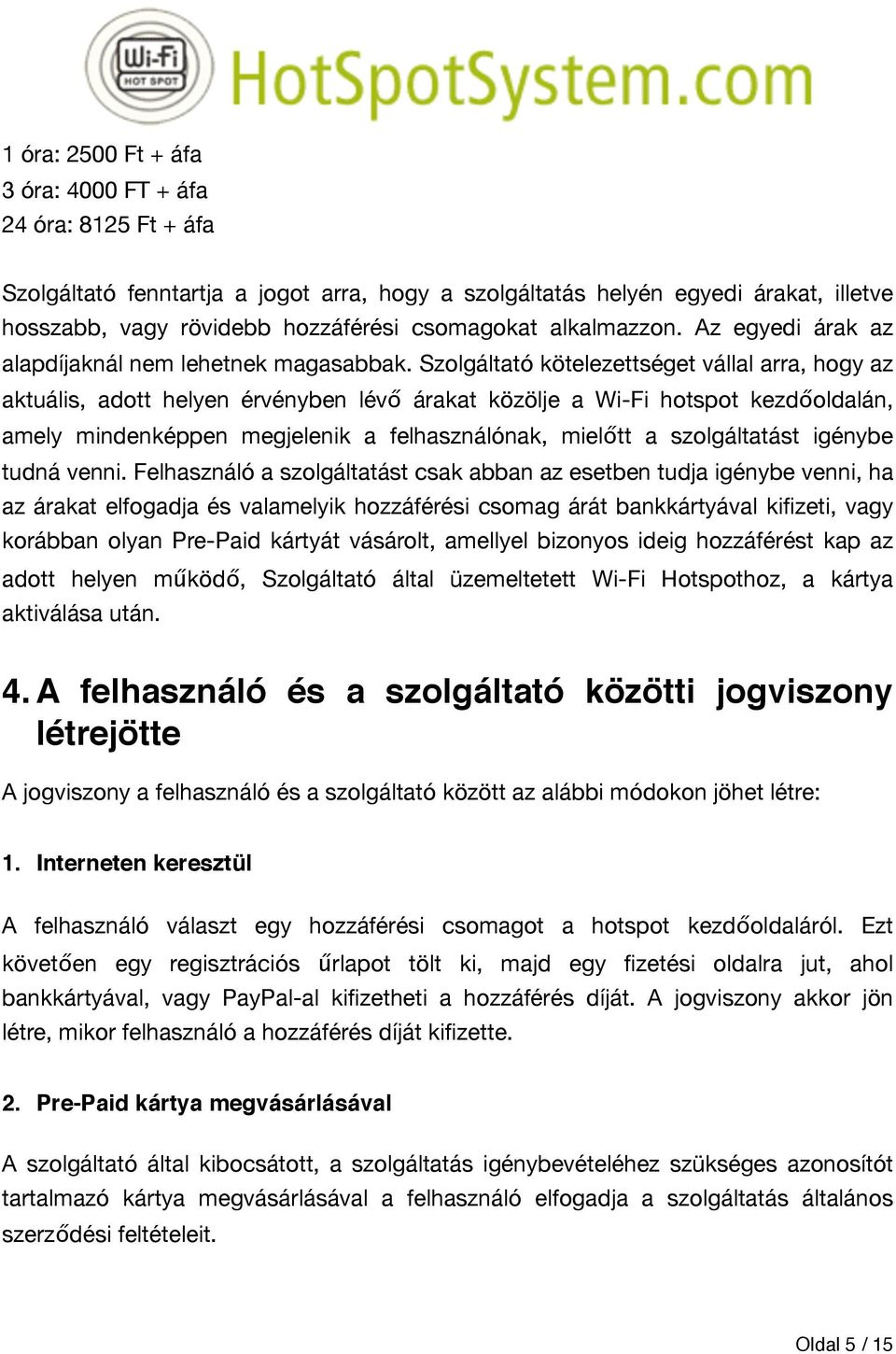 Wi-Fi HOT SPOT HotSpotSystem.com

1 óra: 2500 Ft + áfa
3 óra: 4000 FT + áfa
24 óra: 8125 Ft + áfa

Szolgáltató fenntartja a jogot arra, hogy a szolgáltatás helyén egyedi árakat, illetve hosszabb, vagy rövidebb hozzáférési csomagokat alkalmazzon. Az egyedi árak az alapdíjaknál nem lehetnek magasabbak. Szolgáltató kötelezettséget vállal arra, hogy az aktuális, adott helyen érvényben lévő árakat közölje a Wi-Fi hotspot kezdőoldalán, amely mindenképpen megjelenik a felhasználónak, mielőtt a szolgáltatást igénybe tudná venni. Felhasználó a szolgáltatást csak abban az esetben tudja igénybe venni, ha az árakat elfogadja és valamelyik hozzáférési csomag árát bankkártyával kifizeti, vagy korábban olyan Pre-Paid kártyát vásárolt, amellyel bizonyos ideig hozzáférést kap az adott helyen működő, Szolgáltató által üzemeltetett Wi-Fi Hotspothoz, a kártya aktiválása után.

4. A felhasználó és a szolgáltató közötti jogviszony létrejötte

A jogviszony a felhasználó és a szolgáltató között az alábbi módokon jöhet létre:

1. Interneten keresztül

A felhasználó választ egy hozzáférési csomagot a hotspot kezdőoldaláról. Ezt követően egy regisztrációs űrlapot tölt ki, majd egy fizetési oldalra jut, ahol bankkártyával, vagy PayPal-al kifizetheti a hozzáférés díját. A jogviszony akkor jön létre, mikor felhasználó a hozzáférés díját kifizette.

2. Pre-Paid kártya megvásárlásával

A szolgáltató által kibocsátott, a szolgáltatás igénybevételéhez szükséges azonosítót tartalmazó kártya megvásárlásával a felhasználó elfogadja a szolgáltatás általános szerződési feltételeit.

Oldal 5 / 15